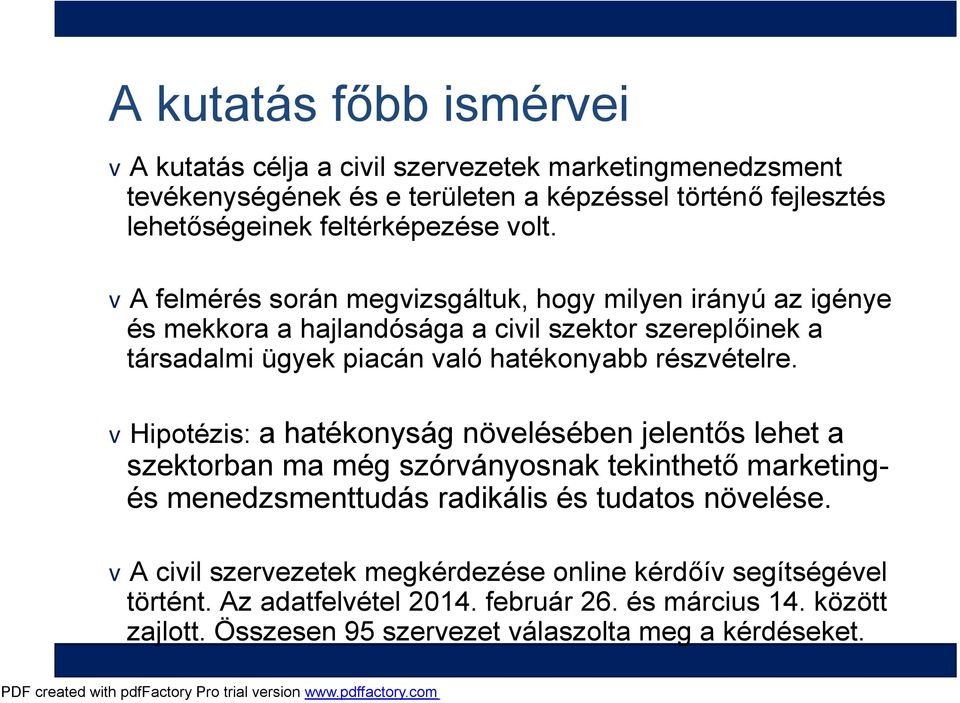 A kutatás főbb ismérvei

v A kutatás célja a civil szervezetek marketingmenedzsment tevékenységének és e területen a képzéssel történő fejlesztés lehetőségeinek feltérképezése volt.

v A felmérés során megvizsgáltuk, hogy milyen irányú az igénye és mekkora a hajlandósága a civil szektor szereplőinek a társadalmi ügyek piacán való hatékonyabb részvételre.

v Hipotézis: a hatékonyság növelésében jelentős lehet a szektorban ma még szórványosnak tekinthető marketing- és menedzsmenttudás radikális és tudatos növelése.

v A civil szervezetek megkérdezése online kérdőív segítségével történt. Az adatfelvétel 2014. február 26. és március 14. között zajlott. Összesen 95 szervezet válaszolta meg a kérdéseket.

PDF created with pdfFactory Pro trial version www.pdffactory.com